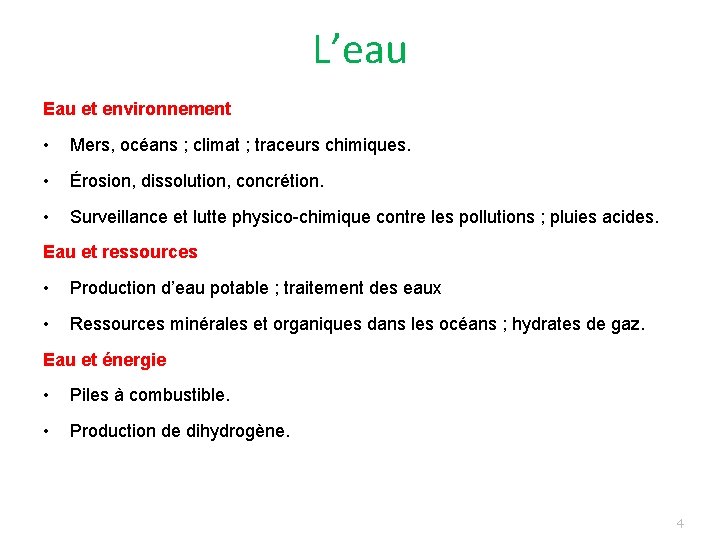 L’eau

Eau et environnement

• Mers, océans ; climat ; traceurs chimiques.

• Érosion, dissolution, concrétion.

• Surveillance et lutte physico-chimique contre les pollutions ; pluies acides.

Eau et ressources

• Production d’eau potable ; traitement des eaux

• Ressources minérales et organiques dans les océans ; hydrates de gaz.

Eau et énergie

• Piles à combustible.

• Production de dihydrogène.

4